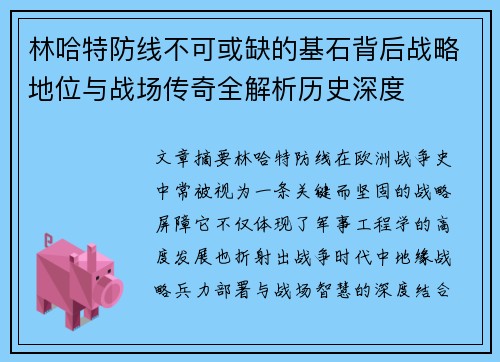 林哈特防线不可或缺的基石背后战略地位与战场传奇全解析历史深度

文章摘要林哈特防线在欧洲战争史中常被视为一条关键而坚固的战略屏障它不仅体现了军事工程学的高度发展也折射出战争时代中地缘战略兵力部署与战场智慧的深度结合